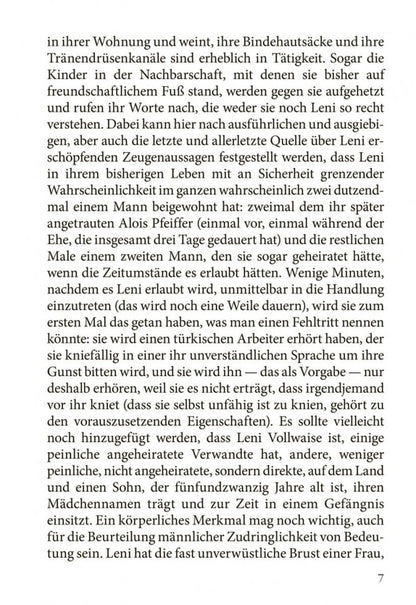 in ihrer Wohnung und weint, ihre Bindehautsäcke und ihre Tränendrüsenkanäle sind erheblich in Tätigkeit. Sogar die Kinder in der Nachbarschaft, mit denen sie bisher auf freundschaftlichem Fuß stand, werden gegen sie aufgehetzt und rufen ihr Worte nach, die weder sie noch Leni so recht verstehen. Dabei kann hier nach ausführlichen und ausgiebigen, aber auch die letzte und allerletzte Quelle über Leni erschöpfenden Zeugenaussagen festgestellt werden, dass Leni in ihrem bisherigen Leben mit an Sicherheit grenzender Wahrscheinlichkeit im ganzen wahrscheinlich zwei dutzendmal einem Mann beigewohnt hat: zweimal dem ihr später angetrauten Alois Pfeiffer (einmal vor, einmal während der Ehe, die insgesamt drei Tage gedauert hat) und die restlichen Male einem zweiten Mann, den sie sogar geheiratet hätte, wenn die Zeitumstände es erlaubt hätten. Wenige Minuten, nachdem es Leni erlaubt wird, unmittelbar in die Handlung einzutreten (das wird noch eine Weile dauern), wird sie zum ersten Mal das getan haben, was man einen Fehltritt nennen könnte: sie wird einen türkischen Arbeiter erhört haben, der sie kniefällig in einer ihr unverständlichen Sprache um ihre Gunst bitten wird, und sie wird ihn — das als Vorgabe — nur deshalb erhören, weil sie es nicht erträgt, dass irgendjemand vor ihr kniet (dass sie selbst unfähig ist zu knien, gehört zu den vorauszusetzenden Eigenschaften). Es sollte vielleicht noch hinzugefügt werden, dass Leni Vollwaise ist, einige peinliche angeheiratete Verwandte hat, andere, weniger peinliche, nicht angeheiratete, sondern direkte, auf dem Land und einen Sohn, der fünfundzwanzig Jahre alt ist, ihren Mädchennamen trägt und zur Zeit in einem Gefängnis einsitzt. Ein körperliches Merkmal mag noch wichtig, auch für die Beurteilung männlicher Zudringlichkeit von Bedeutung sein. Leni hat die fast unverwüstliche Brust einer Frau,

7